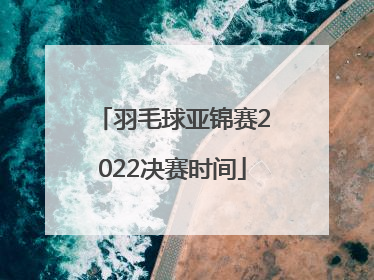 「羽毛球亚锦赛2022决赛时间」